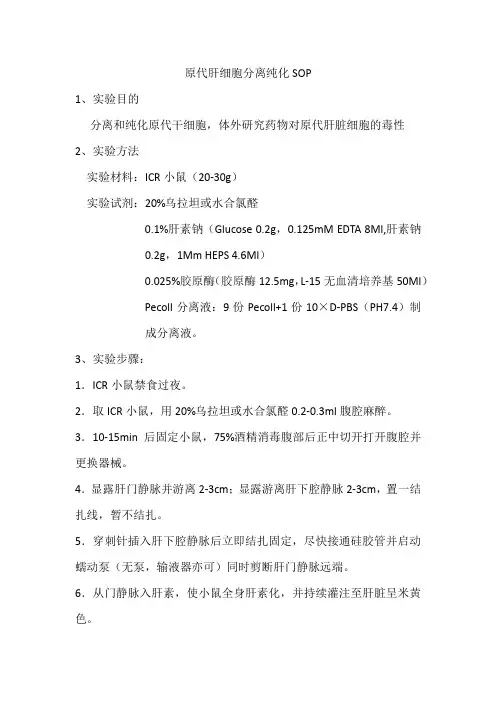 原代肝细胞分离纯化 SOP

1、实验目的

分离和纯化原代干细胞，体外研究药物对原代肝脏细胞的毒性

2、实验方法

实验材料：ICR 小鼠（20-30g）

实验试剂：20%乌拉坦或水合氯醛

0.1%肝素钠（Glucose 0.2g，0.125mM EDTA 8Ml,肝素钠 0.2g，1Mm HEPS 4.6Ml）

0.025%胶原酶（胶原酶 12.5mg，L-15 无血清培养基 50Ml）

Pecoll 分离液：9 份 Pecoll+1 份 10×D-PBS（PH7.4）制成分离液。

3、实验步骤：

1．ICR 小鼠禁食过夜。

2．取 ICR 小鼠，用 20%乌拉坦或水合氯醛 0.2-0.3ml 腹腔麻醉。

3．10-15min 后固定小鼠，75%酒精消毒腹部后正中切开打开腹腔并更换器械。

4．显露肝门静脉并游离 2-3cm；显露游离肝下腔静脉 2-3cm，置一结扎线，暂不结扎。

5．穿刺针插入肝下腔静脉后立即结扎固定，尽快接通硅胶管并启动蠕动泵（无泵，输液器亦可）同时剪断肝门静脉远端。

6．从门静脉入肝素，使小鼠全身肝素化，并持续灌注至肝脏呈米黄色。